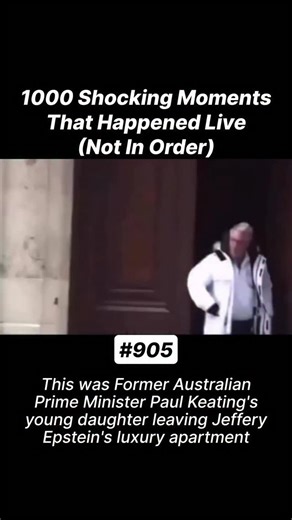 1000 Shocking Moments That Happened Live (Not In Order)

#905

This was Former Australian Prime Minister Paul Keating's young daughter leaving Jeffery Epstein's luxury apartment